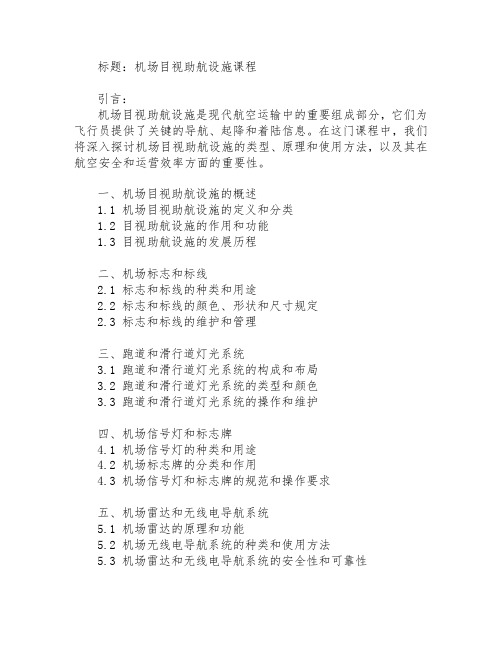 标题：机场目视助航设施课程

引言：
机场目视助航设施是现代航空运输中的重要组成部分，它们为飞行员提供了关键的导航、起降和着陆信息。在这门课程中，我们将深入探讨机场目视助航设施的类型、原理和使用方法，以及其在航空安全和运营效率方面的重要性。

一、机场目视助航设施的概述
1.1 机场目视助航设施的定义和分类
1.2 目视助航设施的作用和功能
1.3 目视助航设施的发展历程

二、机场标志和标线
2.1 标志和标线的种类和用途
2.2 标志和标线的颜色、形状和尺寸规定
2.3 标志和标线的维护和管理

三、跑道和滑行道灯光系统
3.1 跑道和滑行道灯光系统的构成和布局
3.2 跑道和滑行道灯光系统的类型和颜色
3.3 跑道和滑行道灯光系统的操作和维护

四、机场信号灯和标志牌
4.1 机场信号灯的种类和用途
4.2 机场标志牌的分类和作用
4.3 机场信号灯和标志牌的规范和操作要求

五、机场雷达和无线电导航系统
5.1 机场雷达的原理和功能
5.2 机场无线电导航系统的种类和使用方法
5.3 机场雷达和无线电导航系统的安全性和可靠性